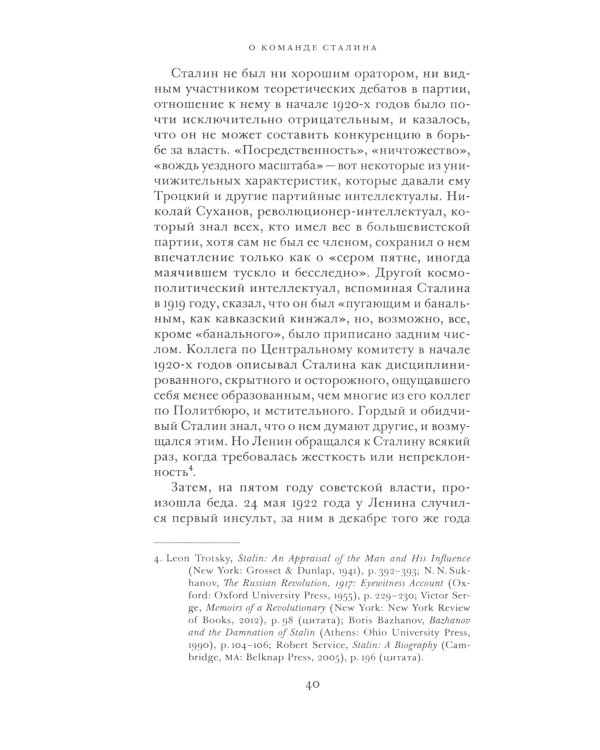 О КОМАНДЕ СТАЛИНА

Сталин не был ни хорошим оратором, ни видным участником теоретических дебатов в партии, отношение к нему в начале 1920-х годов было почти исключительно отрицательным, и казалось, что он не может составить конкуренцию в борьбе за власть. «Посредственность», «ничтожество», «вождь уездного масштаба» — вот некоторые из уничижительных характеристик, которые давали ему Троцкий и другие партийные интеллектуалы. Николай Суханов, революционер-интеллектуал, который знал всех, кто имел вес в большевистской партии, хотя сам не был ее членом, сохранил о нем впечатление только как о «сером пятне, иногда маячившем тускло и бесследно». Другой космополитический интеллектуал, вспоминая Сталина в 1919 году, сказал, что он был «пугающим и банальным, как кавказский кинжал», но, возможно, все, кроме «банального», было приписано задним числом. Коллега по Центральному комитету в начале 1920-х годов описывал Сталина как дисциплинированного, скрытного и осторожного, ощущавшего себя менее образованным, чем многие из его коллег по Политбюро, и мстительного. Гордый и обидчивый Сталин знал, что о нем думают другие, и возмущался этим. Но Ленин обращался к Сталину всякий раз, когда требовалась жесткость или непреклонность$^4$.

Затем, на пятом году советской власти, произошла беда. 24 мая 1922 года у Ленина случился первый инсульт, за ним в декабре того же года

4. Leon Trotsky, Stalin: An Appraisal of the Man and His Influence (New York: Grosset & Dunlap, 1941), p. 392–393; N. N. Sukhanov, The Russian Revolution, 1917: Eyewitness Account (Oxford: Oxford University Press, 1955), p. 229–230; Victor Serge, Memoirs of a Revolutionary (New York: New York Review of Books, 2012), p. 98 (цитата); Boris Bazhanov, Bazhanov and the Damnation of Stalin (Athens: Ohio University Press, 1990), p. 104–106; Robert Service, Stalin: A Biography (Cambridge, MA: Belknap Press, 2005), p. 196 (цитата).

40